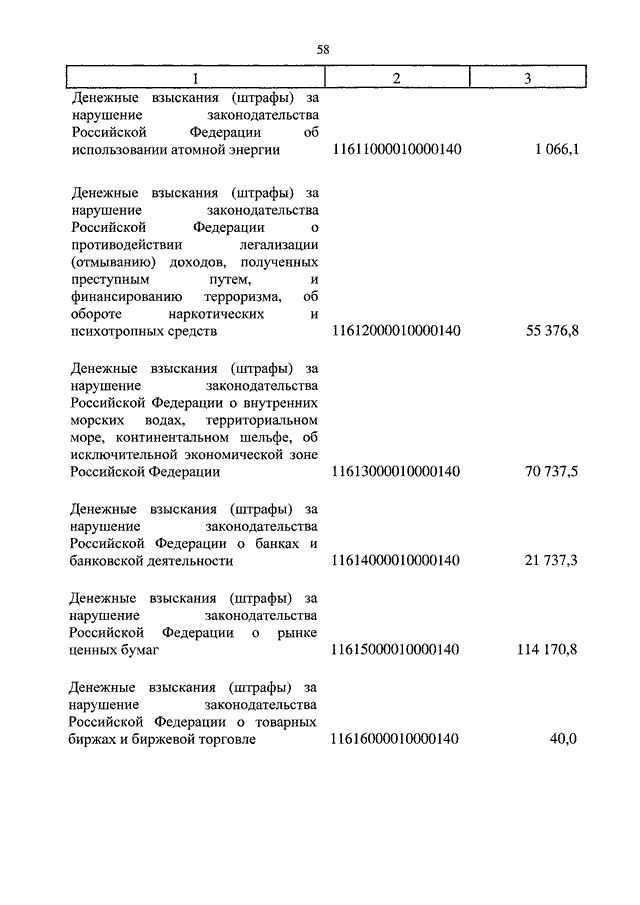 58

| 1 | 2 | 3 |
|---|---|---|
| Денежные взыскания (штрафы) за нарушение законодательства Российской Федерации об использовании атомной энергии | 11611000010000140 | 1 066,1 |
| Денежные взыскания (штрафы) за нарушение законодательства Российской Федерации о противодействии легализации (отмыванию) доходов, полученных преступным путем, и финансированию терроризма, об обороте наркотических и психотропных средств | 11612000010000140 | 55 376,8 |
| Денежные взыскания (штрафы) за нарушение законодательства Российской Федерации о внутренних морских водах, территориальном море, континентальном шельфе, об исключительной экономической зоне Российской Федерации | 11613000010000140 | 70 737,5 |
| Денежные взыскания (штрафы) за нарушение законодательства Российской Федерации о банках и банковской деятельности | 11614000010000140 | 21 737,3 |
| Денежные взыскания (штрафы) за нарушение законодательства Российской Федерации о рынке ценных бумаг | 11615000010000140 | 114 170,8 |
| Денежные взыскания (штрафы) за нарушение законодательства Российской Федерации о товарных биржах и биржевой торговле | 11616000010000140 | 40,0 |